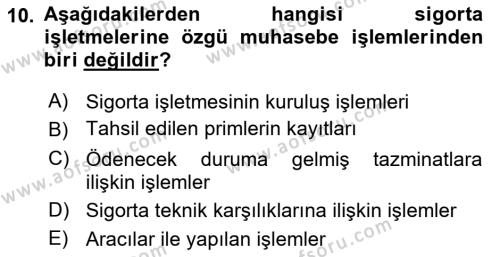 10. Aşağıdakilerden hangisi sigorta işletmelerine özgü muhasebe işlemlerinden biri değildir?

A) Sigorta işletmesinin kuruluş işlemleri
B) Tahsil edilen primlerin kayıtları
C) Ödenecek duruma gelmiş tazminatlara ilişkin işlemler
D) Sigorta teknik karşılıklarına ilişkin işlemler
E) Aracılar ile yapılan işlemler

www.aofsoru.com